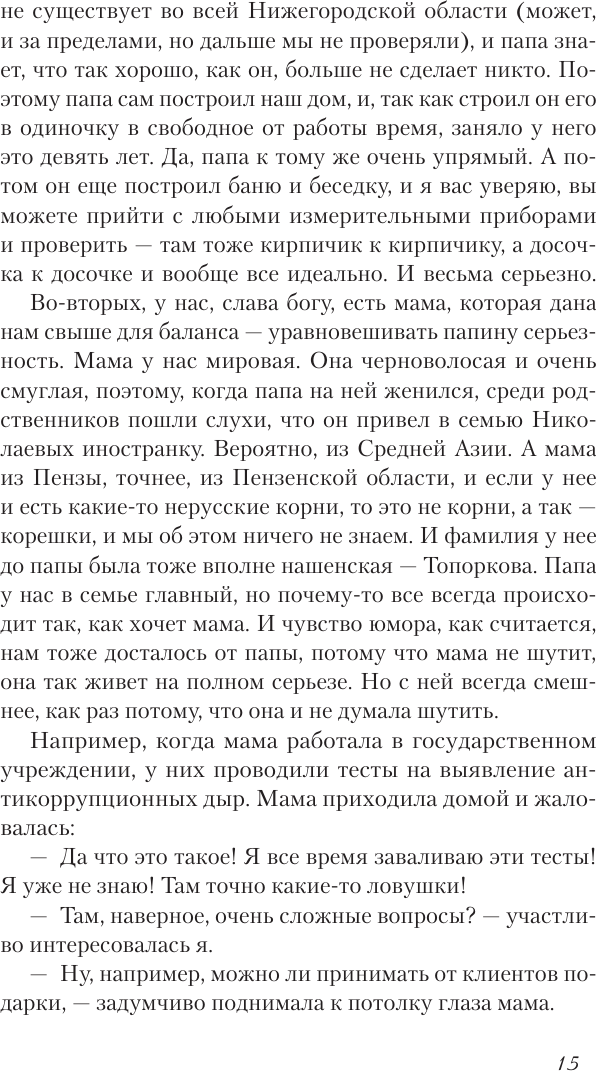 не существует во всей Нижегородской области (может, и за пределами, но дальше мы не проверяли), и папа знает, что так хорошо, как он, больше не сделает никто. Поэтому папа сам построил наш дом, и, так как строил он его в одиночку в свободное от работы время, заняло у него это девять лет. Да, папа к тому же очень упрямый. А потом он еще построил баню и беседку, и я вас уверяю, вы можете прийти с любыми измерительными приборами и проверить — там тоже кирпичик к кирпичику, а досочка к досочке и вообще все идеально. И весьма серьезно.

Во-вторых, у нас, слава богу, есть мама, которая дана нам свыше для баланса — уравновешивать папину серьезность. Мама у нас мировая. Она черноволосая и очень смуглая, поэтому, когда папа на ней женился, среди родственников пошли слухи, что он привел в семью Николаевых иностранку. Вероятно, из Средней Азии. А мама из Пензы, точнее, из Пензенской области, и если у нее и есть какие-то нерусские корни, то это не корни, а так — корешки, и мы об этом ничего не знаем. И фамилия у нее до папы была тоже вполне нашенская — Топоркова. Папа у нас в семье главный, но почему-то все всегда происходит так, как хочет мама. И чувство юмора, как считается, нам тоже досталось от папы, потому что мама не шутит, она так живет на полном серьезе. Но с ней всегда смешнее, как раз потому, что она и не думала шутить.

Например, когда мама работала в государственном учреждении, у них проводили тесты на выявление антикоррупционных дыр. Мама приходила домой и жаловалась:

— Да что это такое! Я все время заваливаю эти тесты! Я уже не знаю! Там точно какие-то ловушки!

— Там, наверное, очень сложные вопросы? — участливо интересовалась я.

— Ну, например, можно ли принимать от клиентов подарки, — задумчиво поднимала к потолку глаза мама.

15